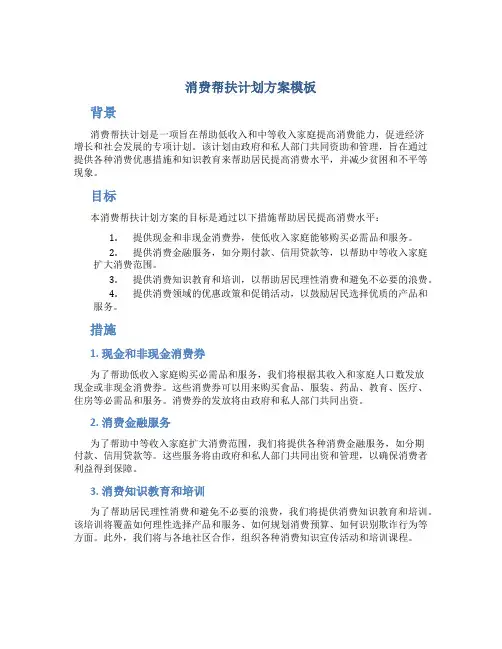 消费帮扶计划方案模板

背景

消费帮扶计划是一项旨在帮助低收入和中等收入家庭提高消费能力，促进经济增长和社会发展的专项计划。该计划由政府和私人部门共同资助和管理，旨在通过提供各种消费优惠措施和知识教育来帮助居民提高消费水平，并减少贫困和不平等现象。

目标

本消费帮扶计划方案的目标是通过以下措施帮助居民提高消费水平：

1. 提供现金和非现金消费券，使低收入家庭能够购买必需品和服务。
2. 提供消费金融服务，如分期付款、信用贷款等，以帮助中等收入家庭扩大消费范围。
3. 提供消费知识教育和培训，以帮助居民理性消费和避免不必要的浪费。
4. 提供消费领域的优惠政策和促销活动，以鼓励居民选择优质的产品和服务。

措施

1. 现金和非现金消费券

为了帮助低收入家庭购买必需品和服务，我们将根据其收入和家庭人口数发放现金或非现金消费券。这些消费券可以用来购买食品、服装、药品、教育、医疗、住房等必需品和服务。消费券的发放将由政府和私人部门共同出资。

2. 消费金融服务

为了帮助中等收入家庭扩大消费范围，我们将提供各种消费金融服务，如分期付款、信用贷款等。这些服务将由政府和私人部门共同出资和管理，以确保消费者利益得到保障。

3. 消费知识教育和培训

为了帮助居民理性消费和避免不必要的浪费，我们将提供消费知识教育和培训。该培训将覆盖如何理性选择产品和服务、如何规划消费预算、如何识别欺诈行为等方面。此外，我们将与各地社区合作，组织各种消费知识宣传活动和培训课程。